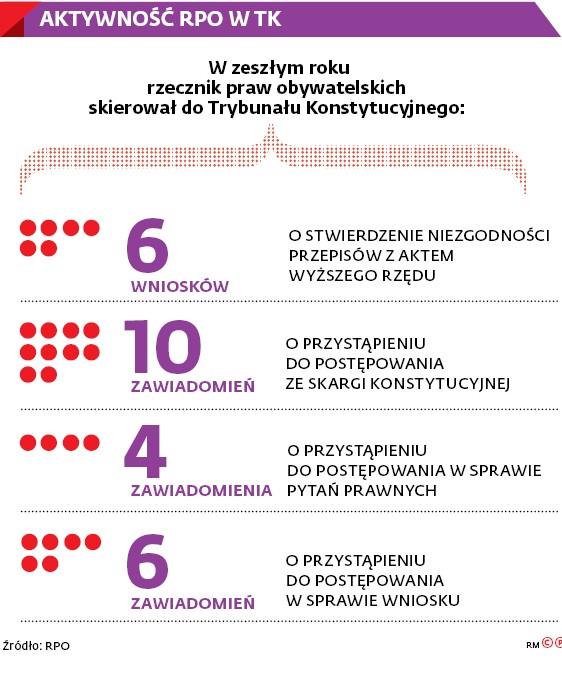 AKTYWNOŚĆ RPO W TK

W zeszłym roku rzecznik praw obywatelskich skierował do Trybunału Konstytucyjnego:

6 WNIOSKÓW
O STWIERDZENIE NIEZGODNOŚCI PRZEPISÓW Z AKTEM WYŻSZEGO RZĘDU

10 ZAWIADOMIEŃ
O PRZYSTĄPIENIU DO POSTĘPOWANIA ZE SKARGI KONSTYTUCYJNEJ

4 ZAWIADOMIENIA
O PRZYSTĄPIENIU DO POSTĘPOWANIA W SPRAWIE PYTAŃ PRAWNYCH

6 ZAWIADOMIEŃ
O PRZYSTĄPIENIU DO POSTĘPOWANIA W SPRAWIE WNIOSKU

Źródło: RPO

RM ©℗